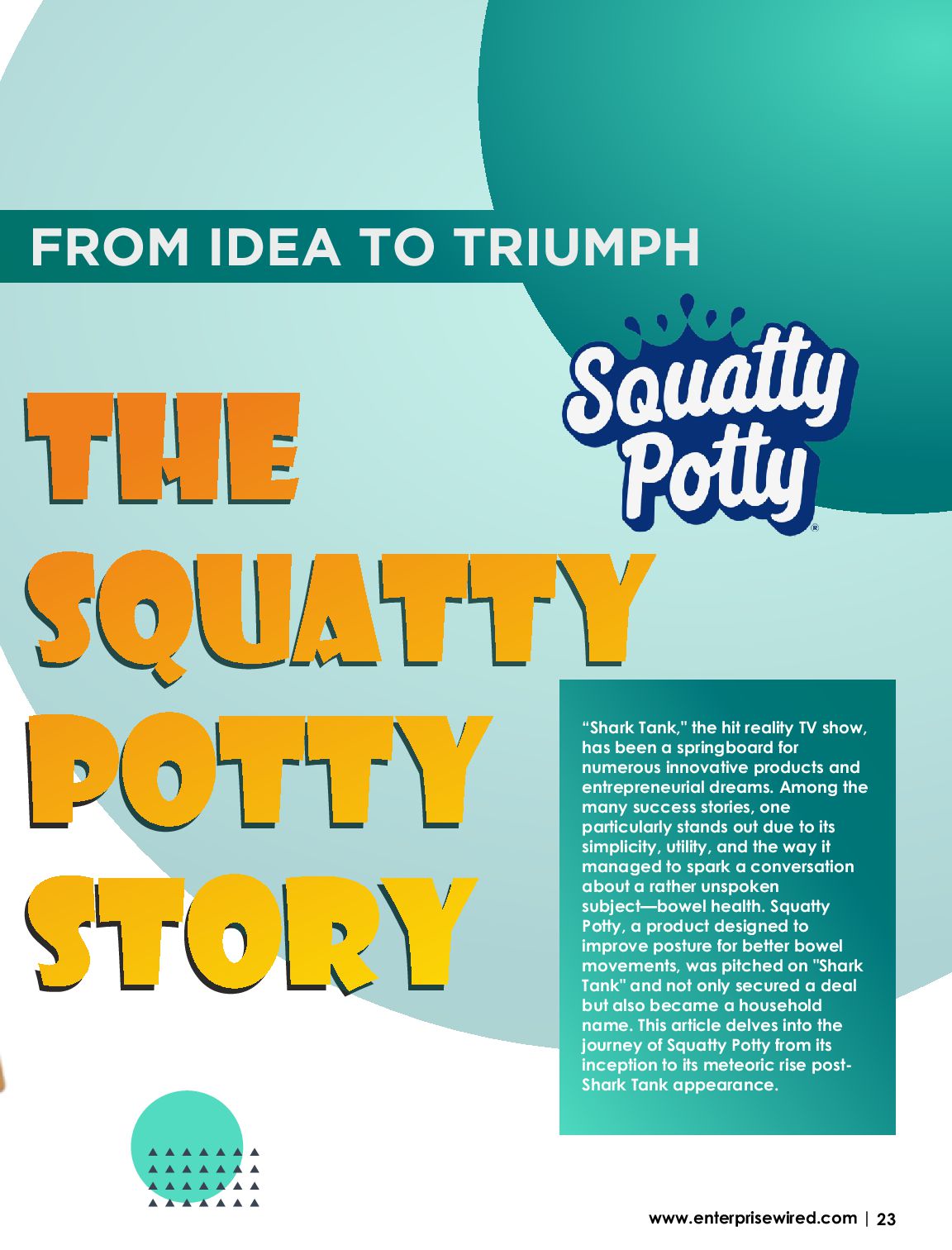 FROM IDEA TO TRIUMPH

Squatty Potty®

THE SQUATTY POTTY STORY

"Shark Tank," the hit reality TV show, has been a springboard for numerous innovative products and entrepreneurial dreams. Among the many success stories, one particularly stands out due to its simplicity, utility, and the way it managed to spark a conversation about a rather unspoken subject—bowel health. Squatty Potty, a product designed to improve posture for better bowel movements, was pitched on "Shark Tank" and not only secured a deal but also became a household name. This article delves into the journey of Squatty Potty from its inception to its meteoric rise post-Shark Tank appearance.

www.enterprisewired.com | 23